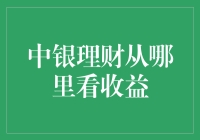 中银理财从哪里看收益